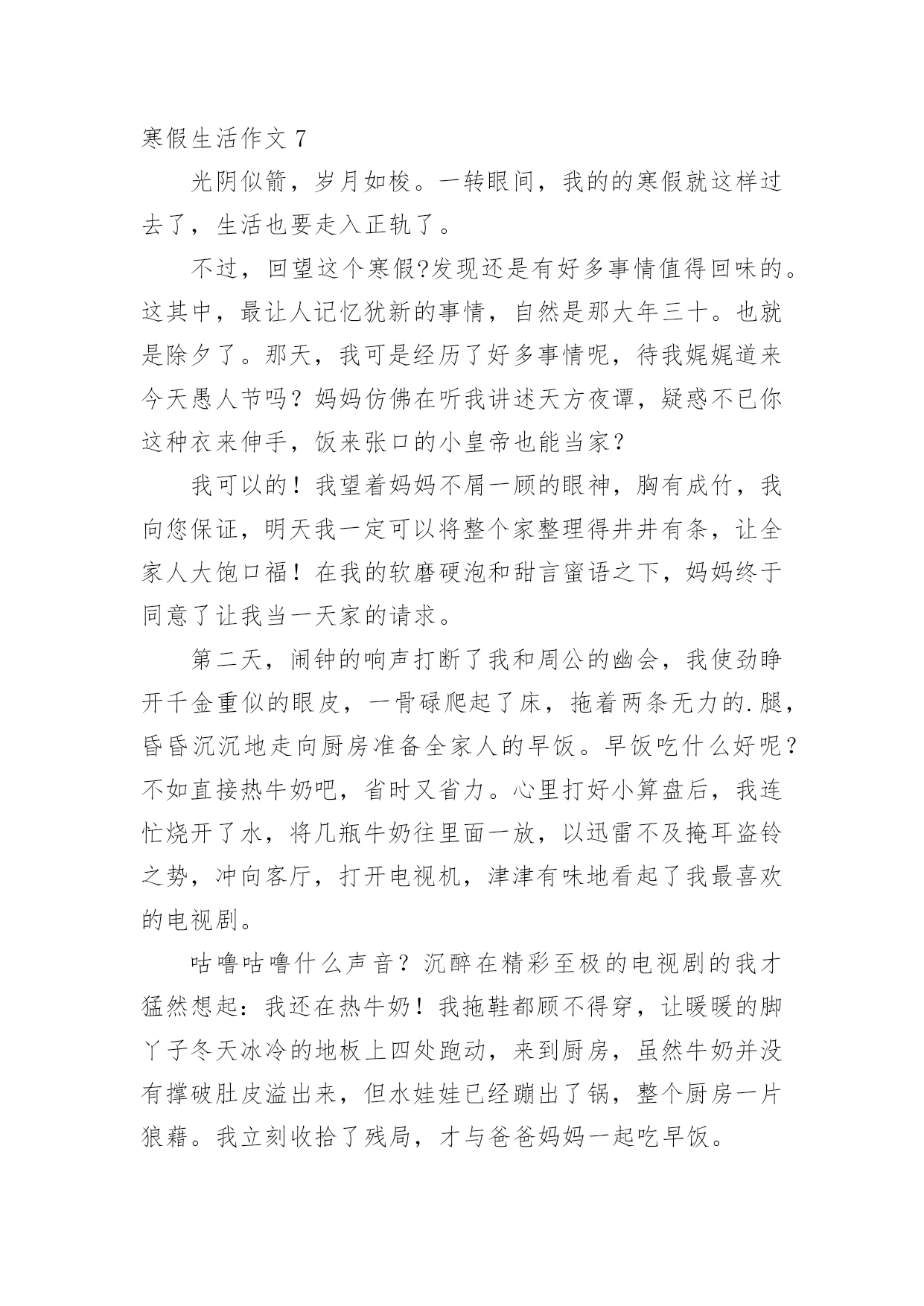 寒假生活作文 7

光阴似箭，岁月如梭。一转眼间，我的的寒假就这样过去了，生活也要走入正轨了。

不过，回望这个寒假?发现还是有好多事情值得回味的。这其中，最让人记忆犹新的事情，自然是那大年三十。也就是除夕了。那天，我可是经历了好多事情呢，待我娓娓道来今天愚人节吗？妈妈仿佛在听我讲述天方夜谭，疑惑不已你这种衣来伸手，饭来张口的小皇帝也能当家？

我可以的！我望着妈妈不屑一顾的眼神，胸有成竹，我向您保证，明天我一定可以将整个家整理得井井有条，让全家人大饱口福！在我的软磨硬泡和甜言蜜语之下，妈妈终于同意了让我当一天家的请求。

第二天，闹钟的响声打断了我和周公的幽会，我使劲睁开千金重似的眼皮，一骨碌爬起了床，拖着两条无力的.腿，昏昏沉沉地走向厨房准备全家人的早饭。早饭吃什么好呢？不如直接热牛奶吧，省时又省力。心里打好小算盘后，我连忙烧开了水，将几瓶牛奶往里面一放，以迅雷不及掩耳盗铃之势，冲向客厅，打开电视机，津津有味地看起了我最喜欢的电视剧。

咕噜咕噜什么声音？沉醉在精彩至极的电视剧的我才猛然想起：我还在热牛奶！我拖鞋都顾不得穿，让暖暖的脚丫子冬天冰冷的地板上四处跑动，来到厨房，虽然牛奶并没有撑破肚皮溢出来，但水娃娃已经蹦出了锅，整个厨房一片狼藉。我立刻收拾了残局，才与爸爸妈妈一起吃早饭。